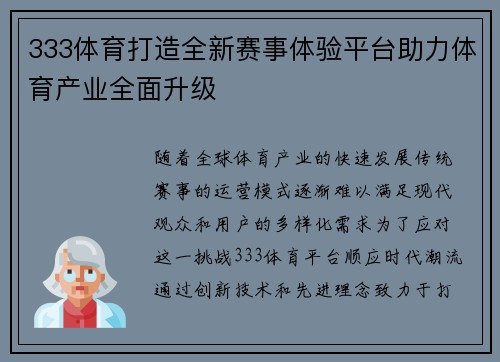 333体育打造全新赛事体验平台助力体育产业全面升级

随着全球体育产业的快速发展传统赛事的运营模式逐渐难以满足现代观众和用户的多样化需求为了应对这一挑战333体育平台顺应时代潮流通过创新技术和先进理念致力于打